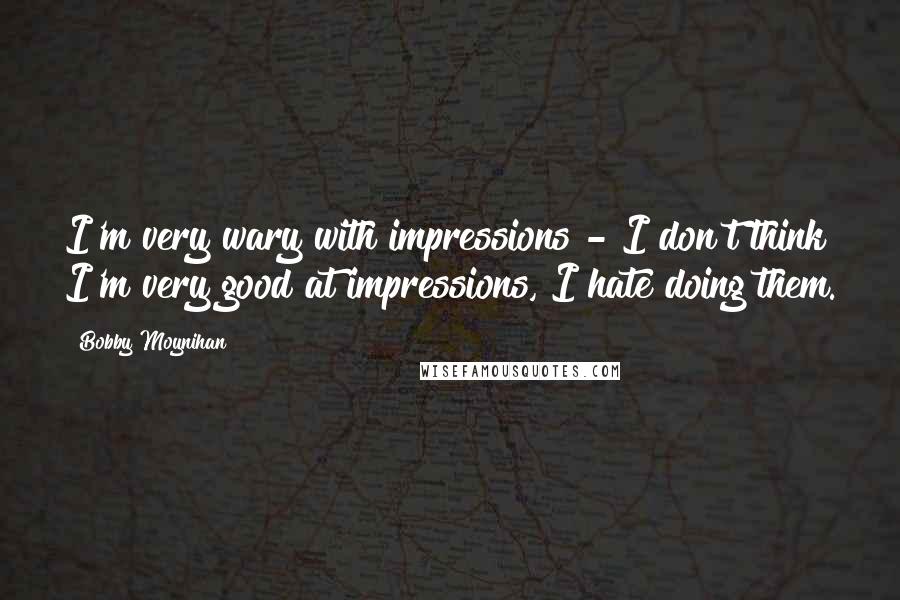 I'm very wary with impressions - I don't think I'm very good at impressions, I hate doing them.

Bobby Moynihan

WISEFAMOUSQUOTES.COM